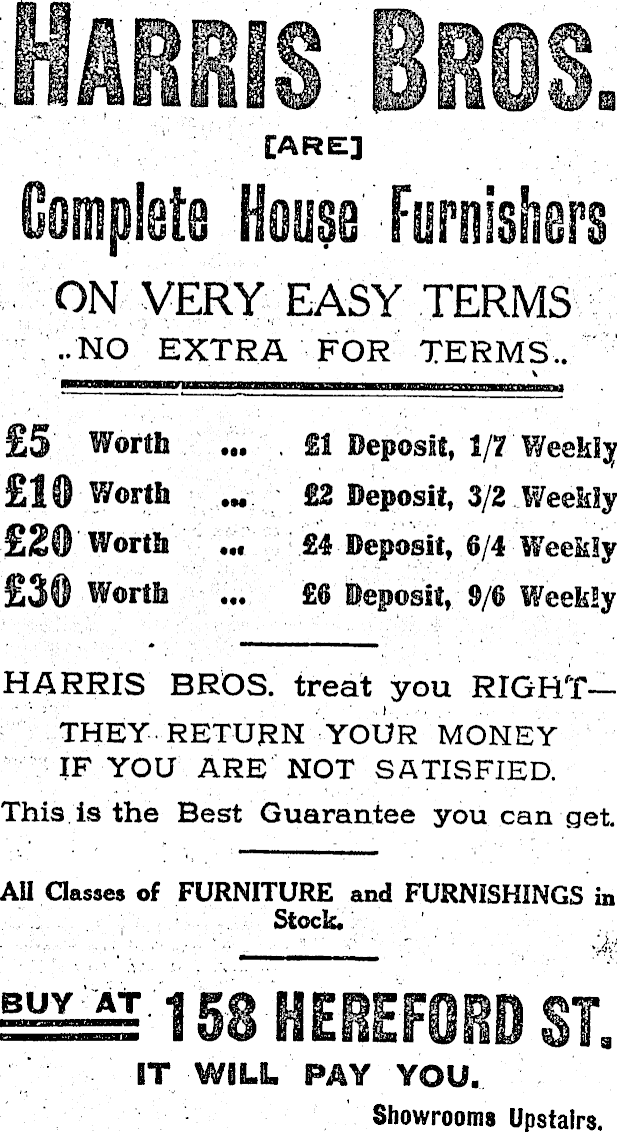 HARRIS BROS.

[ARE]

Complete House Furnishers

ON VERY EASY TERMS

..NO EXTRA FOR TERMS..

£5 Worth ... £1 Deposit, 1/7 Weekly
£10 Worth ... £2 Deposit, 3/2 Weekly
£20 Worth ... £4 Deposit, 6/4 Weekly
£30 Worth ... £6 Deposit, 9/6 Weekly

HARRIS BROS. treat you RIGHT—
THEY RETURN YOUR MONEY
IF YOU ARE NOT SATISFIED.
This is the Best Guarantee you can get.

All Classes of FURNITURE and FURNISHINGS in Stock.

BUY AT 158 HEREFORD ST.
IT WILL PAY YOU.

Showrooms Upstairs.